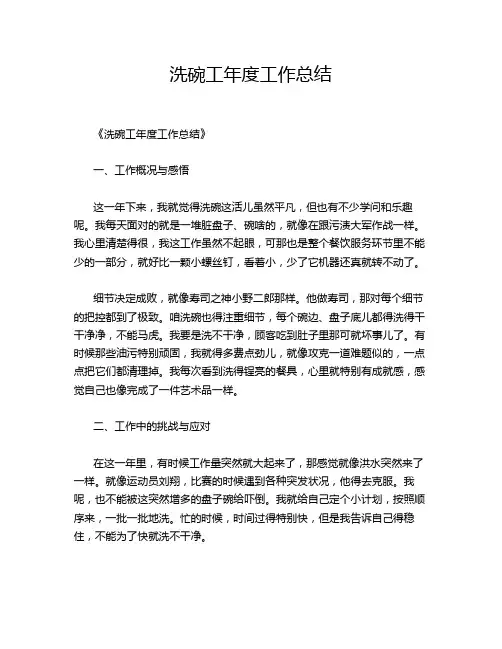 洗碗工年度工作总结

《洗碗工年度工作总结》

一、工作概况与感悟

这一年下来，我就觉得洗碗这活儿虽然平凡，但也有不少学问和乐趣呢。我每天面对的就是一堆脏盘子、碗啥的，就像在跟污渍大军作战一样。我心里清楚得很，我这工作虽然不起眼，可那也是整个餐饮服务环节里不能少的一部分，就好比一颗小螺丝钉，看着小，少了它机器还真就转不动了。

细节决定成败，就像寿司之神小野二郎那样。他做寿司，那对每个细节的把控都到了极致。咱洗碗也得注重细节，每个碗边、盘子底儿都得洗得干干净净，不能马虎。我要是洗不干净，顾客吃到肚子里那可就坏事儿了。有时候那些油污特别顽固，我就得多费点劲儿，就像攻克一道难题似的，一点点把它们都清理掉。我每次看到洗得锃亮的餐具，心里就特别有成就感，感觉自己也像完成了一件艺术品一样。

二、工作中的挑战与应对

在这一年里，有时候工作量突然就大起来了，那感觉就像洪水突然来了一样。就像运动员刘翔，比赛的时候遇到各种突发状况，他得去克服。我呢，也不能被这突然增多的盘子碗给吓倒。我就给自己定个小计划，按照顺序来，一批一批地洗。忙的时候，时间过得特别快，但是我告诉自己得稳住，不能为了快就洗不干净。